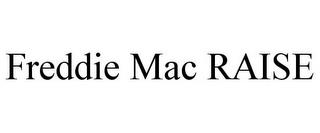 Freddie Mac RAISE